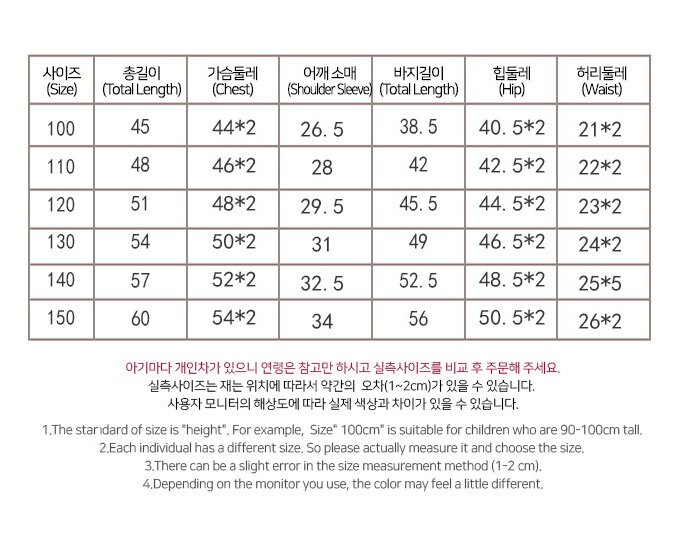 | 사이즈 (Size) | 총길이 (Total Length) | 가슴둘레 (Chest) | 어깨 소매 (Shoulder Sleeve) | 바지길이 (Total Length) | 힙둘레 (Hip) | 허리둘레 (Waist) |
|---|---|---|---|---|---|---|
| 100 | 45 | 44*2 | 26. 5 | 38. 5 | 40. 5*2 | 21*2 |
| 110 | 48 | 46*2 | 28 | 42 | 42. 5*2 | 22*2 |
| 120 | 51 | 48*2 | 29. 5 | 45. 5 | 44. 5*2 | 23*2 |
| 130 | 54 | 50*2 | 31 | 49 | 46. 5*2 | 24*2 |
| 140 | 57 | 52*2 | 32. 5 | 52. 5 | 48. 5*2 | 25*5 |
| 150 | 60 | 54*2 | 34 | 56 | 50. 5*2 | 26*2 |

아기마다 개인차가 있으니 연령은 참고만 하시고 실측사이즈를 비교 후 주문해 주세요.
실측사이즈는 재는 위치에 따라서 약간의 오차(1~2cm)가 있을 수 있습니다.
사용자 모니터의 해상도에 따라 실제 색상과 차이가 있을 수 있습니다.

1.The standard of size is "height". For example, Size" 100cm" is suitable for children who are 90-100cm tall.
2.Each individual has a different size. So please actually measure it and choose the size.
3.There can be a slight error in the size measurement method (1-2 cm).
4.Depending on the monitor you use, the color may feel a little different.